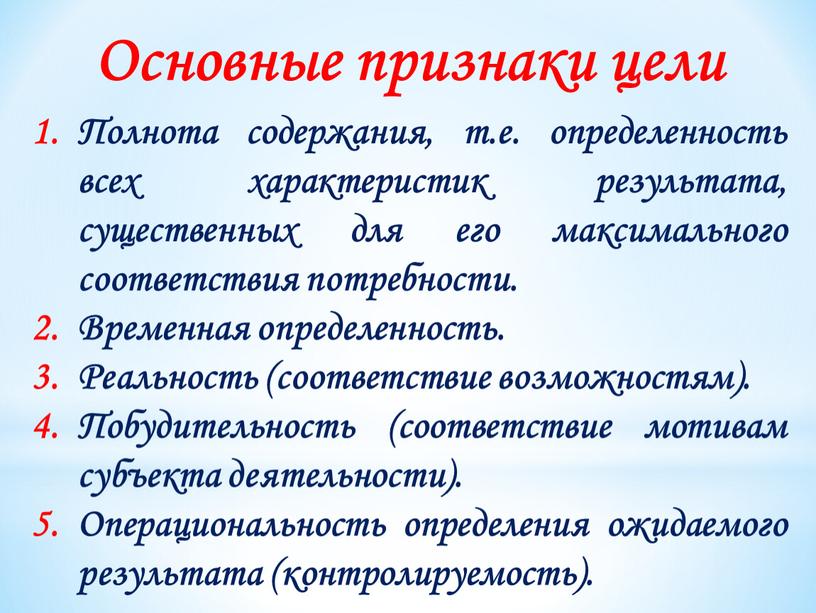 Основные признаки цели

1. Полнота содержания, т.е. определенность всех характеристик результата, существенных для его максимального соответствия потребности.
2. Временная определенность.
3. Реальность (соответствие возможностям).
4. Побудительность (соответствие мотивам субъекта деятельности).
5. Операциональность определения ожидаемого результата (контролируемость).